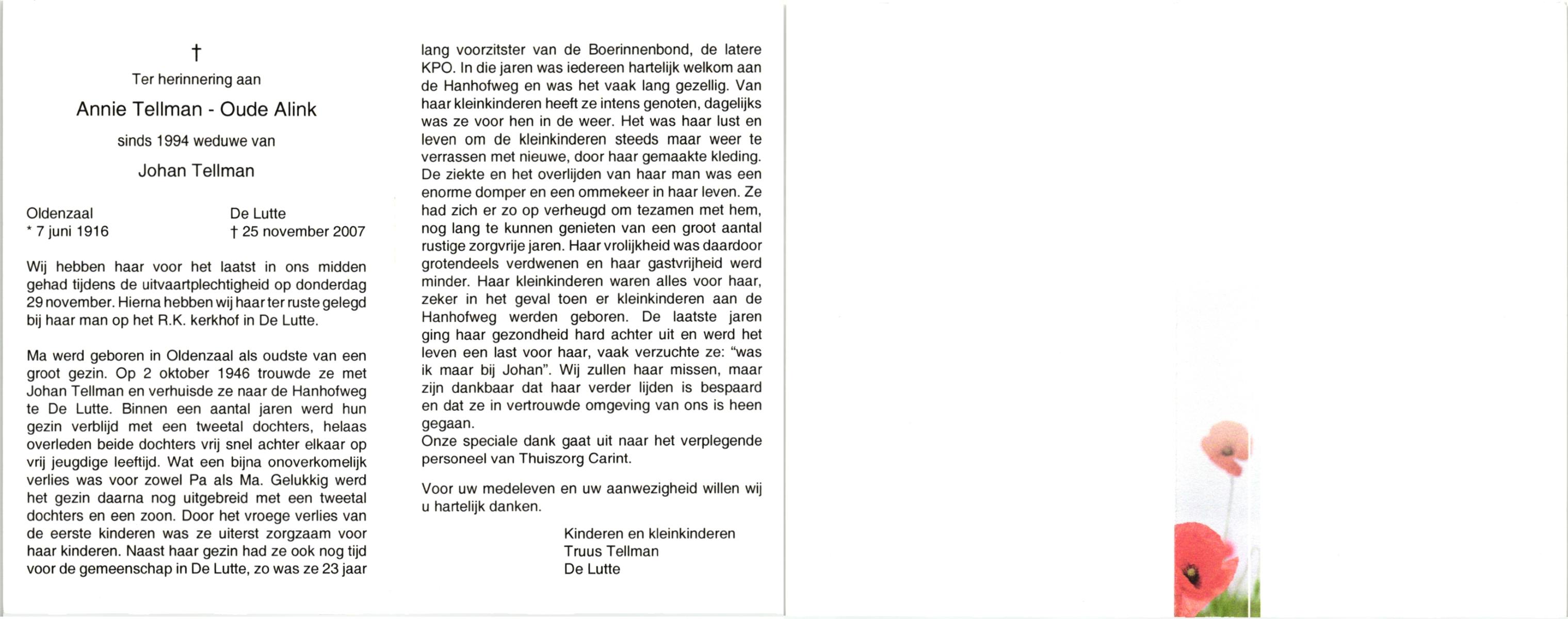 †
Ter herinnering aan

Annie Tellman - Oude Alink

sinds 1994 weduwe van

Johan Tellman

Oldenzaal
* 7 juni 1916

De Lutte
† 25 november 2007

Wij hebben haar voor het laatst in ons midden gehad tijdens de uitvaartplechtigheid op donderdag 29 november. Hierna hebben wij haar ter ruste gelegd bij haar man op het R.K. kerkhof in De Lutte.

Ma werd geboren in Oldenzaal als oudste van een groot gezin. Op 2 oktober 1946 trouwde ze met Johan Tellman en verhuisde ze naar de Hanhofweg te De Lutte. Binnen een aantal jaren werd hun gezin verblijd met een tweetal dochters, helaas overleden beide dochters vrij snel achter elkaar op vrij jeugdige leeftijd. Wat een bijna onoverkomelijk verlies was voor zowel Pa als Ma. Gelukkig werd het gezin daarna nog uitgebreid met een tweetal dochters en een zoon. Door het vroege verlies van de eerste kinderen was ze uiterst zorgzaam voor haar kinderen. Naast haar gezin had ze ook nog tijd voor de gemeenschap in De Lutte, zo was ze 23 jaar lang voorzitster van de Boerinnenbond, de latere KPO. In die jaren was iedereen hartelijk welkom aan de Hanhofweg en was het vaak lang gezellig. Van haar kleinkinderen heeft ze intens genoten, dagelijks was ze voor hen in de weer. Het was haar lust en leven om de kleinkinderen steeds maar weer te verrassen met nieuwe, door haar gemaakte kleding. De ziekte en het overlijden van haar man was een enorme domper en een ommekeer in haar leven. Ze had zich er zo op verheugd om tezamen met hem, nog lang te kunnen genieten van een groot aantal rustige zorgvrije jaren. Haar vrolijkheid was daardoor grotendeels verdwenen en haar gastvrijheid werd minder. Haar kleinkinderen waren alles voor haar, zeker in het geval toen er kleinkinderen aan de Hanhofweg werden geboren. De laatste jaren ging haar gezondheid hard achter uit en werd het leven een last voor haar, vaak verzuchte ze: "was ik maar bij Johan". Wij zullen haar missen, maar zijn dankbaar dat haar verder lijden is bespaard en dat ze in vertrouwde omgeving van ons is heen gegaan.
Onze speciale dank gaat uit naar het verplegende personeel van Thuiszorg Carint.

Voor uw medeleven en uw aanwezigheid willen wij u hartelijk danken.

Kinderen en kleinkinderen
Truus Tellman
De Lutte